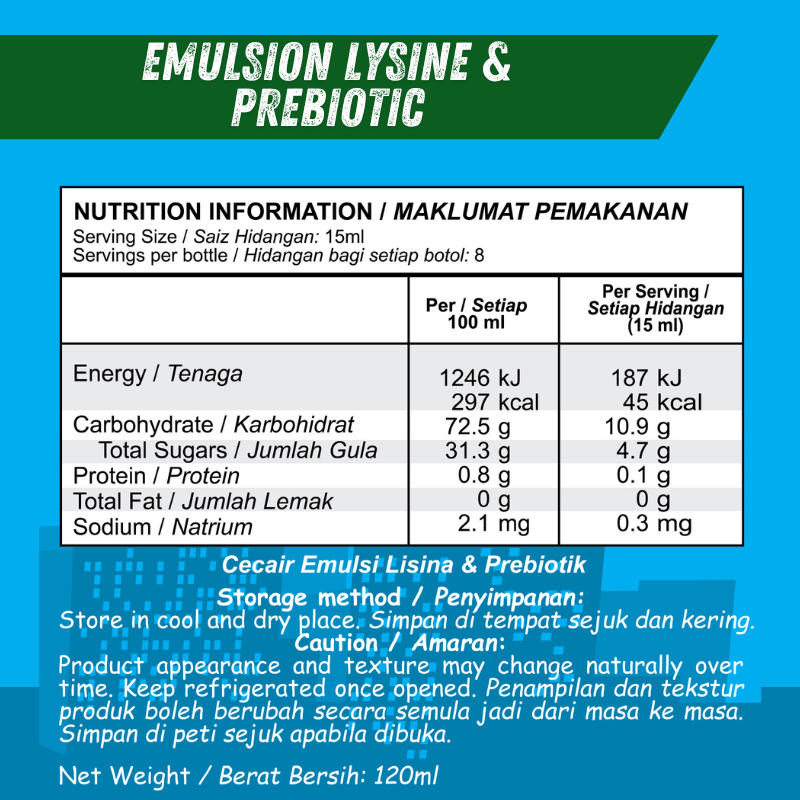 EMULSION LYSINE & PREBIOTIC

NUTRITION INFORMATION / MAKLUMAT PEMAKANAN
Serving Size / Saiz Hidangan: 15ml
Servings per bottle / Hidangan bagi setiap botol: 8

| | Per / Setiap 100 ml | Per Serving / Setiap Hidangan (15 ml) |
|---|---|---|
| Energy / Tenaga | 1246 kJ 297 kcal | 187 kJ 45 kcal |
| Carbohydrate / Karbohidrat | 72.5 g | 10.9 g |
| Total Sugars / Jumlah Gula | 31.3 g | 4.7 g |
| Protein / Protein | 0.8 g | 0.1 g |
| Total Fat / Jumlah Lemak | 0 g | 0 g |
| Sodium / Natrium | 2.1 mg | 0.3 mg |

Cecair Emulsi Lisina & Prebiotik
Storage method / Penyimpanan:
Store in cool and dry place. Simpan di tempat sejuk dan kering.
Caution / Amaran:
Product appearance and texture may change naturally over time. Keep refrigerated once opened. Penampilan dan tekstur produk boleh berubah secara semula jadi dari masa ke masa. Simpan di peti sejuk apabila dibuka.

Net Weight / Berat Bersih: 120ml